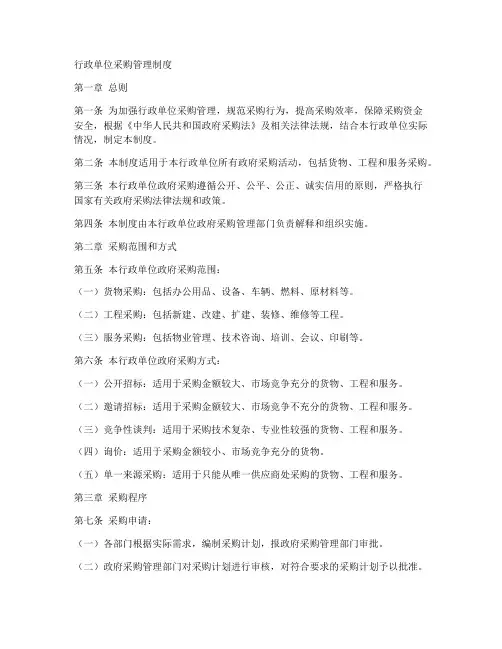 行政单位采购管理制度

第一章 总则

第一条 为加强行政单位采购管理，规范采购行为，提高采购效率，保障采购资金安全，根据《中华人民共和国政府采购法》及相关法律法规，结合本行政单位实际情况，制定本制度。

第二条 本制度适用于本行政单位所有政府采购活动，包括货物、工程和服务采购。

第三条 本行政单位政府采购遵循公开、公平、公正、诚实信用的原则，严格执行国家有关政府采购法律法规和政策。

第四条 本制度由本行政单位政府采购管理部门负责解释和组织实施。

第二章 采购范围和方式

第五条 本行政单位政府采购范围：

（一）货物采购：包括办公用品、设备、车辆、燃料、原材料等。

（二）工程采购：包括新建、改建、扩建、装修、维修等工程。

（三）服务采购：包括物业管理、技术咨询、培训、会议、印刷等。

第六条 本行政单位政府采购方式：

（一）公开招标：适用于采购金额较大、市场竞争充分的货物、工程和服务。

（二）邀请招标：适用于采购金额较大、市场竞争不充分的货物、工程和服务。

（三）竞争性谈判：适用于采购技术复杂、专业性较强的货物、工程和服务。

（四）询价：适用于采购金额较小、市场竞争充分的货物。

（五）单一来源采购：适用于只能从唯一供应商处采购的货物、工程和服务。

第三章 采购程序

第七条 采购申请：

（一）各部门根据实际需求，编制采购计划，报政府采购管理部门审批。

（二）政府采购管理部门对采购计划进行审核，对符合要求的采购计划予以批准。